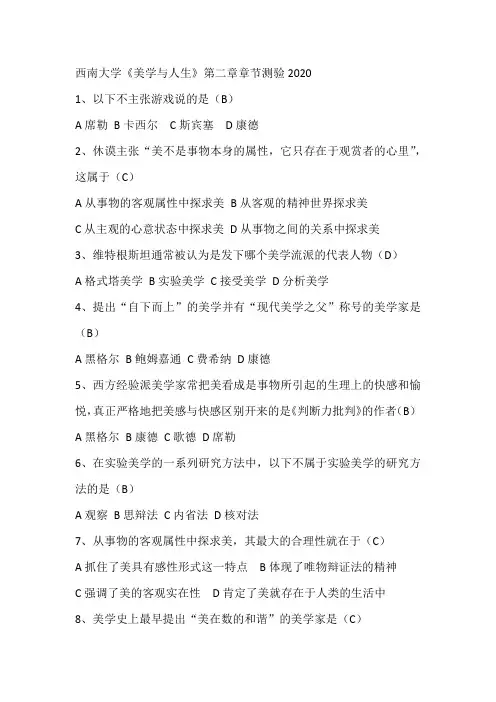 西南大学《美学与人生》第二章章节测验 2020

1、以下不主张游戏说的是（B）

A 席勒 B 卡西尔 C 斯宾塞 D 康德

2、休谟主张“美不是事物本身的属性，它只存在于观赏者的心里”，这属于（C）

A 从事物的客观属性中探求美 B 从客观的精神世界探求美

C 从主观的心意状态中探求美 D 从事物之间的关系中探求美

3、维特根斯坦通常被认为是发下哪个美学流派的代表人物（D）

A 格式塔美学 B 实验美学 C 接受美学 D 分析美学

4、提出“自下而上”的美学并有“现代美学之父”称号的美学家是（B）

A 黑格尔 B 鲍姆嘉通 C 费希纳 D 康德

5、西方经验派美学家常把美看成是事物所引起的生理上的快感和愉悦，真正严格地把美感与快感区别开来的是《判断力批判》的作者（B）

A 黑格尔 B 康德 C 歌德 D 席勒

6、在实验美学的一系列研究方法中，以下不属于实验美学的研究方法的是（B）

A 观察 B 思辩法 C 内省法 D 核对法

7、从事物的客观属性中探求美，其最大的合理性就在于（C）

A 抓住了美具有感性形式这一特点 B 体现了唯物辩证法的精神

C 强调了美的客观实在性 D 肯定了美就存在于人类的生活中

8、美学史上最早提出“美在数的和谐”的美学家是（C）